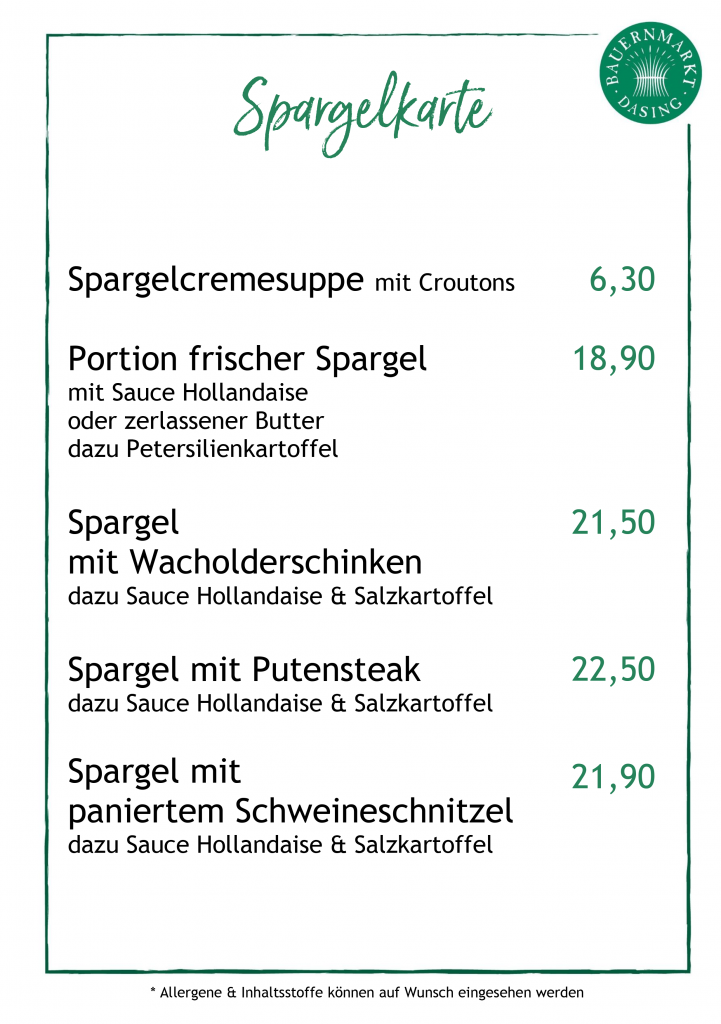 Spargelkarte

BAUERNMARKT DASING

Spargelcremesuppe mit Croutons 6,30

Portion frischer Spargel 18,90
mit Sauce Hollandaise
oder zerlassener Butter
dazu Petersilienkartoffel

Spargel mit Wacholderschinken 21,50
dazu Sauce Hollandaise & Salzkartoffel

Spargel mit Putensteak 22,50
dazu Sauce Hollandaise & Salzkartoffel

Spargel mit paniertem Schweineschnitzel 21,90
dazu Sauce Hollandaise & Salzkartoffel

* Allergene & Inhaltsstoffe können auf Wunsch eingesehen werden